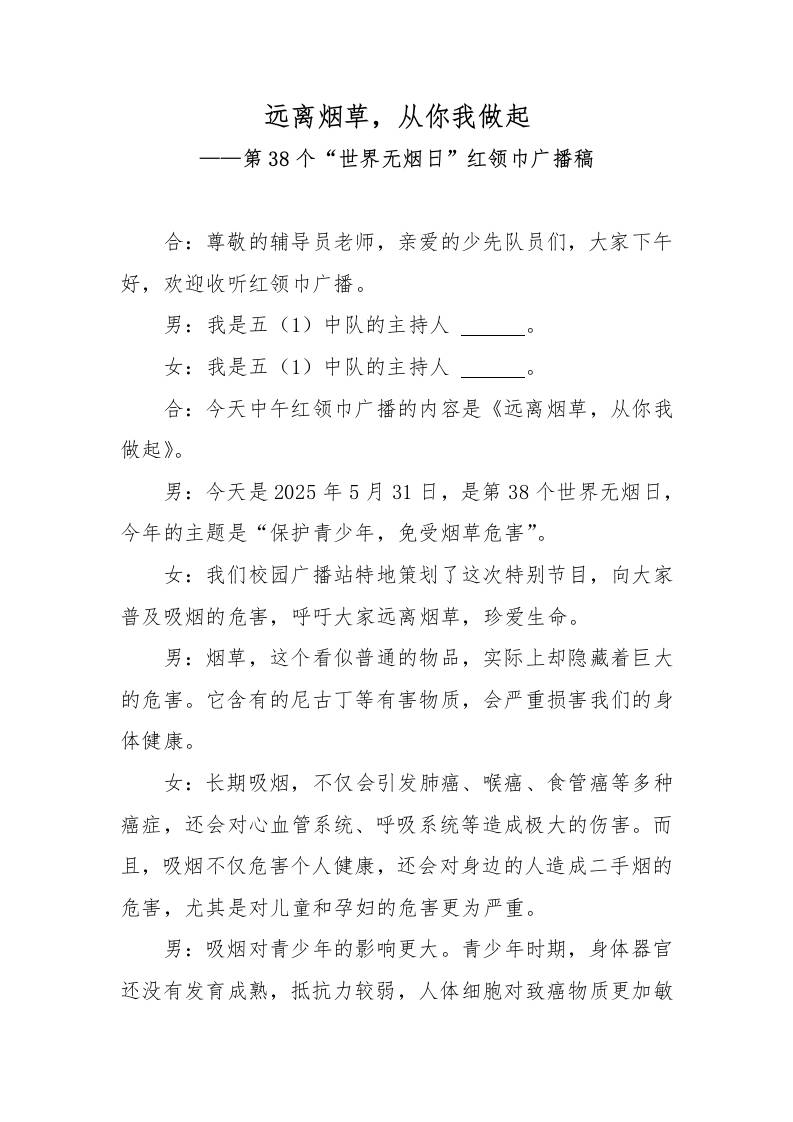 远离烟草，从你我做起

——第38个“世界无烟日”红领巾广播稿

合：尊敬的辅导员老师，亲爱的少先队员们，大家下午好，欢迎收听红领巾广播。

男：我是五（1）中队的主持人 ______。

女：我是五（1）中队的主持人 ______。

合：今天中午红领巾广播的内容是《远离烟草，从你我做起》。

男：今天是2025年5月31日，是第38个世界无烟日，今年的主题是“保护青少年，免受烟草危害”。

女：我们校园广播站特地策划了这次特别节目，向大家普及吸烟的危害，呼吁大家远离烟草，珍爱生命。

男：烟草，这个看似普通的物品，实际上却隐藏着巨大的危害。它含有的尼古丁等有害物质，会严重损害我们的身体健康。

女：长期吸烟，不仅会引发肺癌、喉癌、食管癌等多种癌症，还会对心血管系统、呼吸系统等造成极大的伤害。而且，吸烟不仅危害个人健康，还会对身边的人造成二手烟的危害，尤其是对儿童和孕妇的危害更为严重。

男：吸烟对青少年的影响更大。青少年时期，身体器官还没有发育成熟，抵抗力较弱，人体细胞对致癌物质更加敏